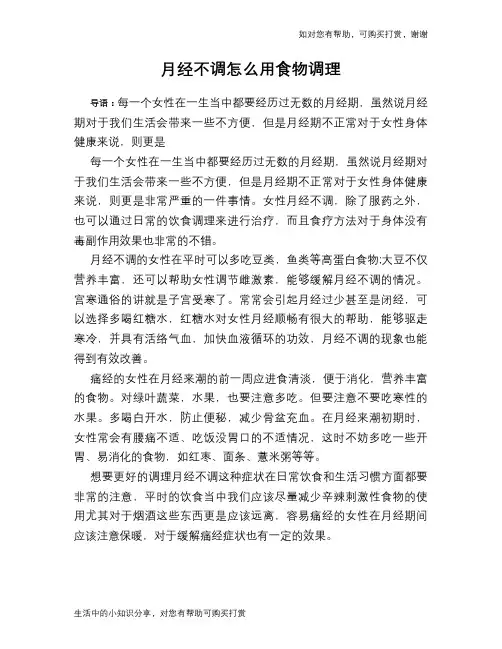 如对您有帮助，可购买打赏，谢谢

月经不调怎么用食物调理

导语：每一个女性在一生当中都要经历过无数的月经期，虽然说月经期对于我们生活会带来一些不方便，但是月经期不正常对于女性身体健康来说，则更是

每一个女性在一生当中都要经历过无数的月经期，虽然说月经期对于我们生活会带来一些不方便，但是月经期不正常对于女性身体健康来说，则更是非常严重的一件事情。女性月经不调，除了服药之外，也可以通过日常的饮食调理来进行治疗，而且食疗方法对于身体没有毒副作用效果也非常的不错。

月经不调的女性在平时可以多吃豆类，鱼类等高蛋白食物;大豆不仅营养丰富，还可以帮助女性调节雌激素，能够缓解月经不调的情况。宫寒通俗的讲就是子宫受寒了。常常会引起月经过少甚至是闭经，可以选择多喝红糖水，红糖水对女性月经顺畅有很大的帮助，能够驱走寒冷，并具有活络气血，加快血液循环的功效，月经不调的现象也能得到有效改善。

痛经的女性在月经来潮的前一周应进食清淡，便于消化，营养丰富的食物。对绿叶蔬菜，水果，也要注意多吃。但要注意不要吃寒性的水果。多喝白开水，防止便秘，减少骨盆充血。在月经来潮初期时，女性常会有腰痛不适、吃饭没胃口的不适情况，这时不妨多吃一些开胃、易消化的食物，如红枣、面条、薏米粥等等。

想要更好的调理月经不调这种症状在日常饮食和生活习惯方面都要非常的注意，平时的饮食当中我们应该尽量减少辛辣刺激性食物的使用尤其对于烟酒这些东西更是应该远离，容易痛经的女性在月经期间应该注意保暖，对于缓解痛经症状也有一定的效果。

生活中的小知识分享，对您有帮助可购买打赏